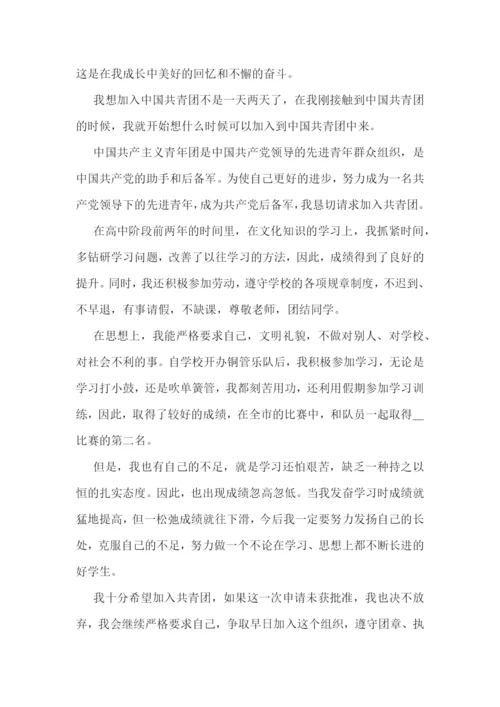 这是在我成长中美好的回忆和不懈的奋斗。

我想加入中国共青团不是一天两天了，在我刚接触到中国共青团的时候，我就开始想什么时候可以加入到中国共青团中来。

中国共产主义青年团是中国共产党领导的先进青年群众组织，是中国共产党的助手和后备军。为使自己更好的进步，努力成为一名共产党领导下的先进青年，成为共产党后备军，我恳切请求加入共青团。

在高中阶段前两年的时间里，在文化知识的学习上，我抓紧时间，多钻研学习问题，改善了以往学习的方法，因此，成绩得到了良好的提升。同时，我还积极参加劳动，遵守学校的各项规章制度，不迟到、不早退，有事请假，不缺课，尊敬老师，团结同学。

在思想上，我能严格要求自己，文明礼貌，不做对别人、对学校、对社会不利的事。自学校开办铜管乐队后，我积极参加学习，无论是学习打小鼓，还是吹单簧管，我都刻苦用功，还利用假期参加学习训练，因此，取得了较好的成绩，在全市的比赛中，和队员一起取得__比赛的第二名。

但是，我也有自己的不足，就是学习还怕艰苦，缺乏一种持之以恒的扎实态度。因此，也出现成绩忽高忽低。当我发奋学习时成绩就猛地提高，但一松弛成绩就往下滑，今后我一定要努力发扬自己的长处，克服自己的不足，努力做一个不论在学习、思想上都不断长进的好学生。

我十分希望加入共青团，如果这一次申请未获批准，我也决不放弃，我会继续严格要求自己，争取早日加入这个组织，遵守团章、执